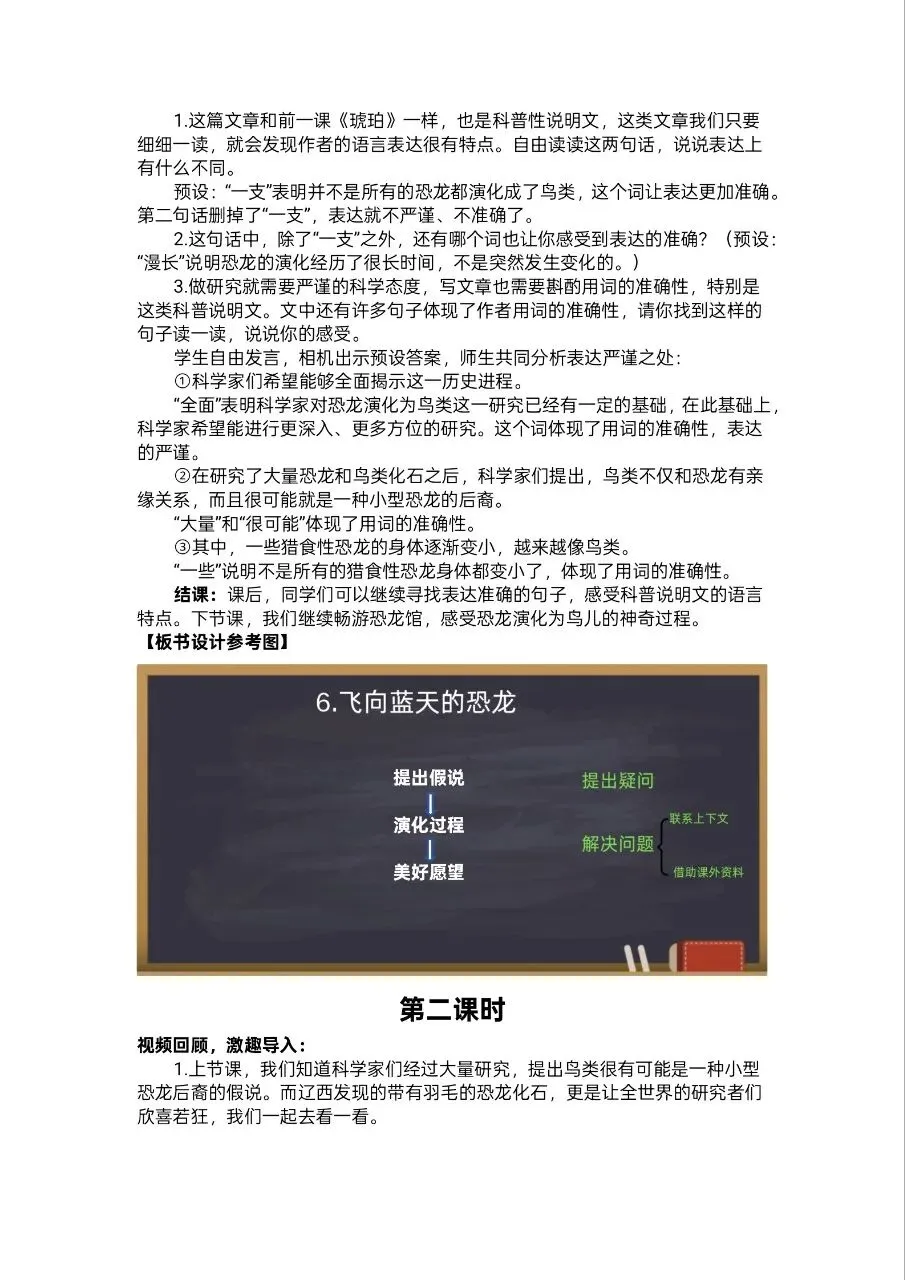 1.这篇文章和前一课《琥珀》一样，也是科普性说明文，这类文章我们只要细细一读，就会发现作者的语言表达很有特点。自由读读这两句话，说说表达上有什么不同。

预设：“一支”表明并不是所有的恐龙都演化成了鸟类，这个词让表达更加准确。第二句话删掉了“一支”，表达就不严谨、不准确了。

2.这句话中，除了“一支”之外，还有哪个词也让你感受到表达的准确？（预设：“漫长”说明恐龙的演化经历了很长时间，不是突然发生变化的。）

3.做研究就需要严谨的科学态度，写文章也需要斟酌用词的准确性，特别是这类科普说明文。文中还有许多句子体现了作者用词的准确性，请你找到这样的句子读一读，说说你的感受。

学生自由发言，相机出示预设答案，师生共同分析表达严谨之处：

①科学家们希望能够全面揭示这一历史进程。

“全面”表明科学家对恐龙演化为鸟类这一研究已经有一定的基础，在此基础上，科学家希望能进行更深入、更多方位的研究。这个词体现了用词的准确性，表达的严谨。

②在研究了大量恐龙和鸟类化石之后，科学家们提出，鸟类不仅和恐龙有亲缘关系，而且很可能就是一种小型恐龙的后裔。

“大量”和“很可能”体现了用词的准确性。

③其中，一些猎食性恐龙的身体逐渐变小，越来越像鸟类。

“一些”说明不是所有的猎食性恐龙身体都变小了，体现了用词的准确性。

结课：课后，同学们可以继续寻找表达准确的句子，感受科普说明文的语言特点。下节课，我们继续畅游恐龙馆，感受恐龙演化为鸟儿的神奇过程。

【板书设计参考图】

6.飞向蓝天的恐龙

提出假说
演化过程
美好愿望

提出疑问
解决问题
联系上下文
借助课外资料

第二课时

视频回顾，激趣导入：

1.上节课，我们知道科学家们经过大量研究，提出鸟类很有可能是一种小型恐龙后裔的假说。而辽西发现的带有羽毛的恐龙化石，更是让全世界的研究者们欣喜若狂，我们一起去看一看。